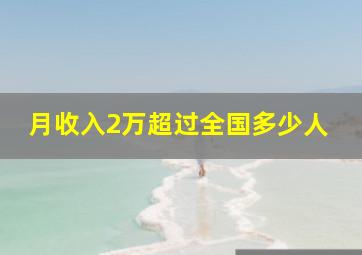 月收入2万超过全国多少人